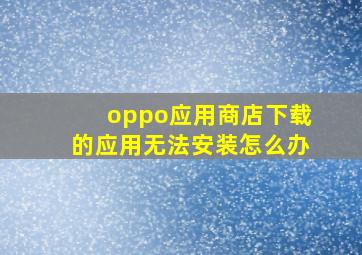 oppo应用商店下载的应用无法安装怎么办